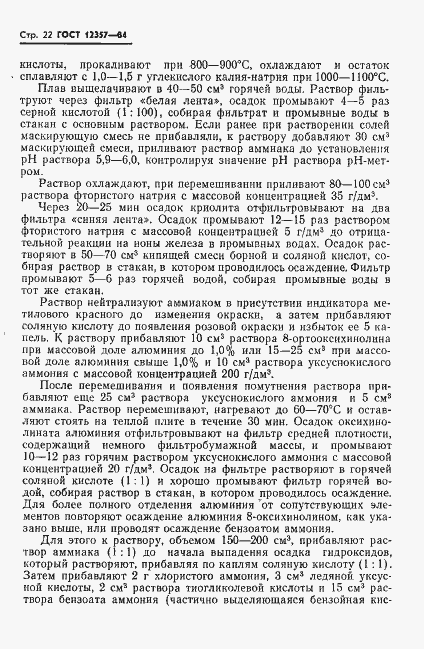 Стр. 22 ГОСТ 12357—84

кислоты, прокаливают при 800—900°С, охлаждают и остаток сплавляют с 1,0—1,5 г углекислого калия-натрия при 1000—1100°С.

Плав выщелачивают в 40—50 см³ горячей воды. Раствор фильтруют через фильтр «белая лента», осадок промывают 4—5 раз серной кислотой (1 : 100), собирая фильтрат и промывные воды в стакан с основным раствором. Если ранее при растворении солей маскирующую смесь не прибавляли, к раствору добавляют 30 см³ маскирующей смеси, приливают раствор аммиака до установления pH раствора 5,9—6,0, контролируя значение pH раствора pH-метром.

Раствор охлаждают, при перемешивании приливают 80—100 см³ раствора фтористого натрия с массовой концентрацией 35 г/дм³.

Через 20—25 мин осадок криолита отфильтровывают на два фильтра «синяя лента». Осадок промывают 12—15 раз раствором фтористого натрия с массовой концентрацией 5 г/дм³ до отрицательной реакции на ионы железа в промывных водах. Осадок растворяют в 50—70 см³ кипящей смеси борной и соляной кислот, собирая раствор в стакан, в котором проводилось осаждение. Фильтр промывают 5—6 раз горячей водой, собирая промывные воды в тот же стакан.

Раствор нейтрализуют аммиаком в присутствии индикатора метилового красного до изменения окраски, а затем прибавляют соляную кислоту до появления розовой окраски и избыток ее 5 капель. К раствору прибавляют 10 см³ раствора 8-ортооксихинолина при массовой доле алюминия до 1,0% или 15—25 см³ при массовой доле алюминия свыше 1,0% и 10 см³ раствора уксуснокислого аммония с массовой концентрацией 200 г/дм³.

После перемешивания и появления помутнения раствора прибавляют еще 25 см³ раствора уксуснокислого аммония и 5 см³ аммиака. Раствор перемешивают, нагревают до 60—70°С и оставляют стоять на теплой плите в течение 30 мин. Осадок оксихинолината алюминия отфильтровывают на фильтр средней плотности, содержащий немного фильтробумажной массы, и промывают 10—12 раз горячим раствором уксуснокислого аммония с массовой концентрацией 20 г/дм³. Осадок на фильтре растворяют в горячей соляной кислоте (1 : 1) и хорошо промывают фильтр горячей водой, собирая раствор в стакан, в котором проводилось осаждение. Для более полного отделения алюминия от сопутствующих элементов повторяют осаждение алюминия 8-оксихинолином, как указано выше, или проводят осаждение бензоатом аммония.

Для этого к раствору, объемом 150—200 см³, прибавляют раствор аммиака (1 : 1) до начала выпадения осадка гидроксидов, который растворяют, прибавляя по каплям соляную кислоту (1 : 1). Затем прибавляют 2 г хлористого аммония, 3 см³ ледяной уксусной кислоты, 2 см³ раствора тиогликолевой кислоты и 15 см³ раствора бензоата аммония (частично выделяющаяся бензойная кис-